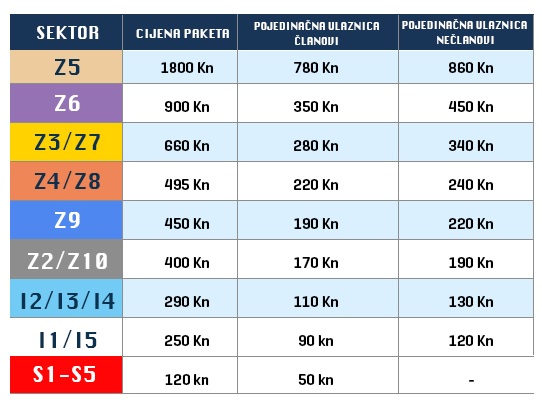 | SEKTOR | CIJENA PAKETA | POJEDINAČNA ULAZNICA ČLANOVI | POJEDINAČNA ULAZNICA NEČLANOVI |
|---|---|---|---|
| Z5 | 1800 Kn | 780 Kn | 860 Kn |
| Z6 | 900 Kn | 350 Kn | 450 Kn |
| Z3/Z7 | 660 Kn | 280 Kn | 340 Kn |
| Z4/Z8 | 495 Kn | 220 Kn | 240 Kn |
| Z9 | 450 Kn | 190 Kn | 220 Kn |
| Z2/Z10 | 400 Kn | 170 Kn | 190 Kn |
| I2/I3/I4 | 290 Kn | 110 Kn | 130 Kn |
| I1/I5 | 250 Kn | 90 kn | 120 Kn |
| S1-S5 | 120 kn | 50 kn | - |